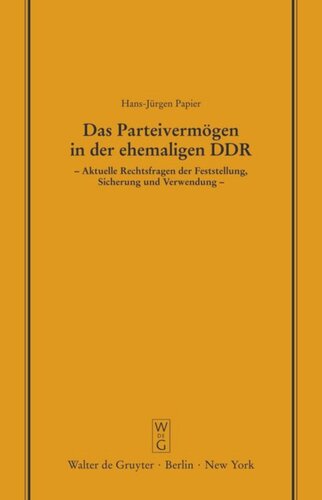 Hans-Jürgen Papier

Das Parteivermögen in der ehemaligen DDR

– Aktuelle Rechtsfragen der Feststellung, Sicherung und Verwendung –

W
DE
G

Walter de Gruyter · Berlin · New York